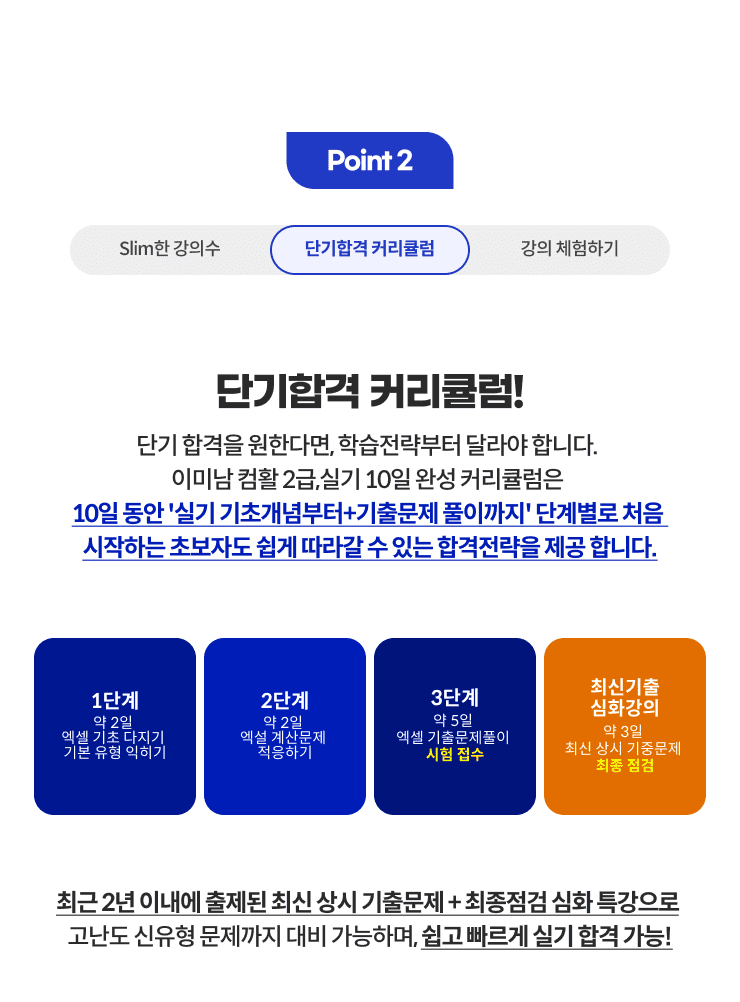 Point 2

Slim한 강의수
단기합격 커리큘럼
강의 체험하기

단기합격 커리큘럼!

단기 합격을 원한다면, 학습전략부터 달라야 합니다.
이미남 컴활 2급,실기 10일 완성 커리큘럼은
10일 동안 '실기 기초개념부터+기출문제 풀이까지' 단계별로 처음 시작하는 초보자도 쉽게 따라갈 수 있는 합격전략을 제공 합니다.

1단계
약 2일
엑셀 기초 다지기
기본 유형 익히기

2단계
약 2일
엑셀 계산문제
적응하기

3단계
약 5일
엑셀 기출문제풀이
시험 접수

최신기출
심화강의
약 3일
최신 상시 기중문제
최종 점검

최근 2년 이내에 출제된 최신 상시 기출문제 + 최종점검 심화 특강으로
고난도 신유형 문제까지 대비 가능하며, 쉽고 빠르게 실기 합격 가능!